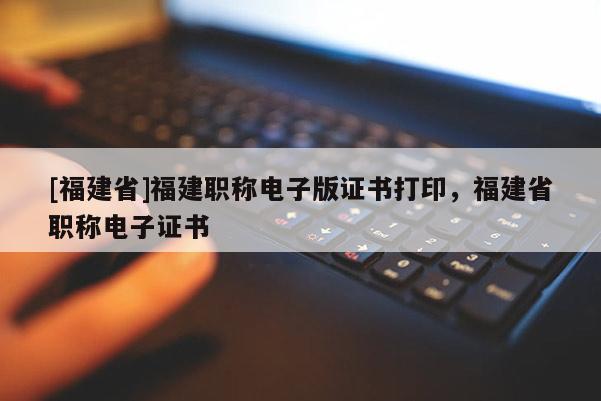 [福建省]福建职称电子版证书打印，福建省职称电子证书